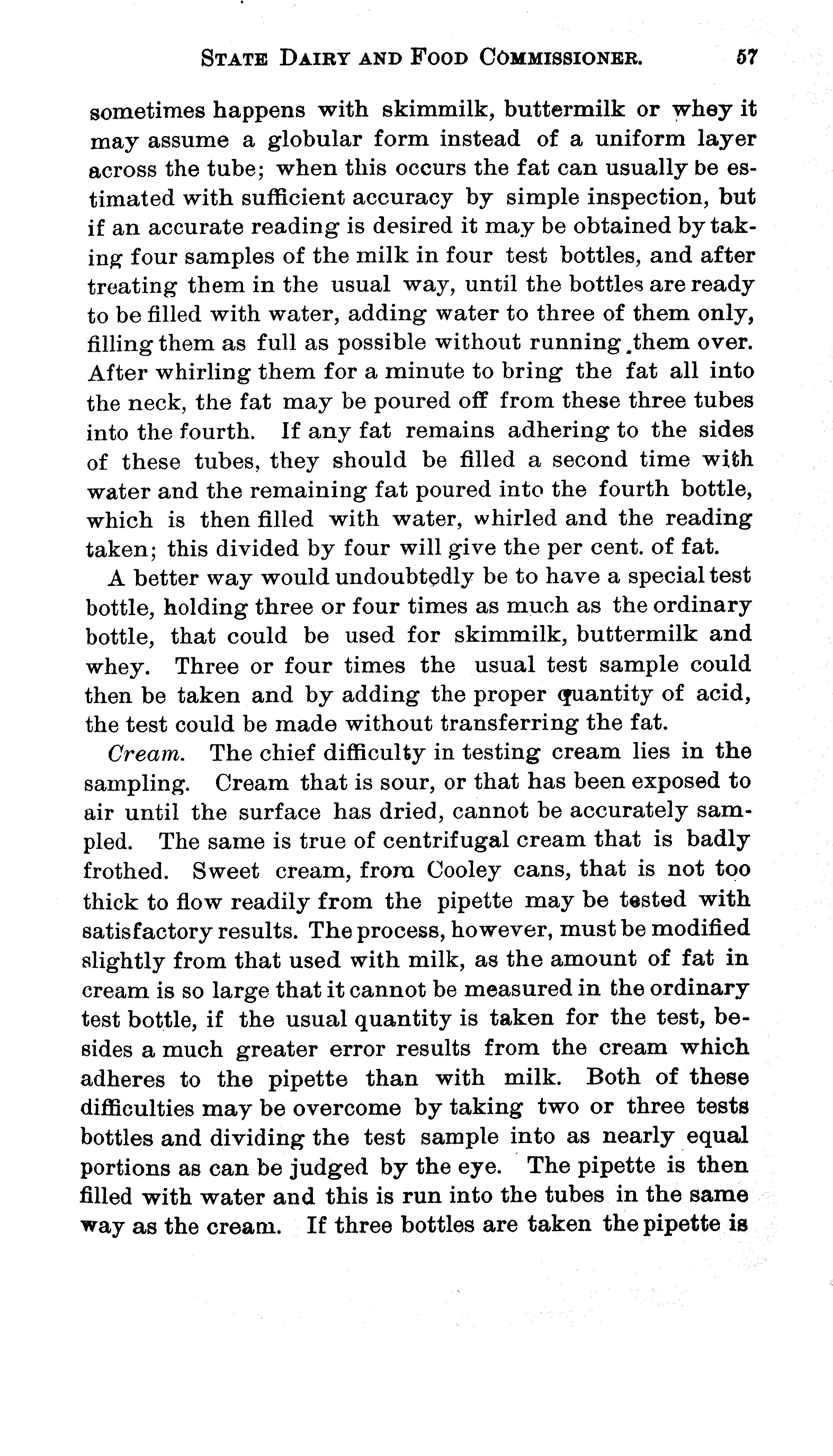 STATE DAIRY AND FOOD COMMISSIONER. 57

sometimes happens with skimmilk, buttermilk or whey it may assume a globular form instead of a uniform layer across the tube; when this occurs the fat can usually be estimated with sufficient accuracy by simple inspection, but if an accurate reading is desired it may be obtained by taking four samples of the milk in four test bottles, and after treating them in the usual way, until the bottles are ready to be filled with water, adding water to three of them only, filling them as full as possible without running them over. After whirling them for a minute to bring the fat all into the neck, the fat may be poured off from these three tubes into the fourth. If any fat remains adhering to the sides of these tubes, they should be filled a second time with water and the remaining fat poured into the fourth bottle, which is then filled with water, whirled and the reading taken; this divided by four will give the per cent. of fat.

A better way would undoubtedly be to have a special test bottle, holding three or four times as much as the ordinary bottle, that could be used for skimmilk, buttermilk and whey. Three or four times the usual test sample could then be taken and by adding the proper quantity of acid, the test could be made without transferring the fat.

Cream. The chief difficulty in testing cream lies in the sampling. Cream that is sour, or that has been exposed to air until the surface has dried, cannot be accurately sampled. The same is true of centrifugal cream that is badly frothed. Sweet cream, from Cooley cans, that is not too thick to flow readily from the pipette may be tested with satisfactory results. The process, however, must be modified slightly from that used with milk, as the amount of fat in cream is so large that it cannot be measured in the ordinary test bottle, if the usual quantity is taken for the test, besides a much greater error results from the cream which adheres to the pipette than with milk. Both of these difficulties may be overcome by taking two or three tests bottles and dividing the test sample into as nearly equal portions as can be judged by the eye. The pipette is then filled with water and this is run into the tubes in the same way as the cream. If three bottles are taken the pipette is